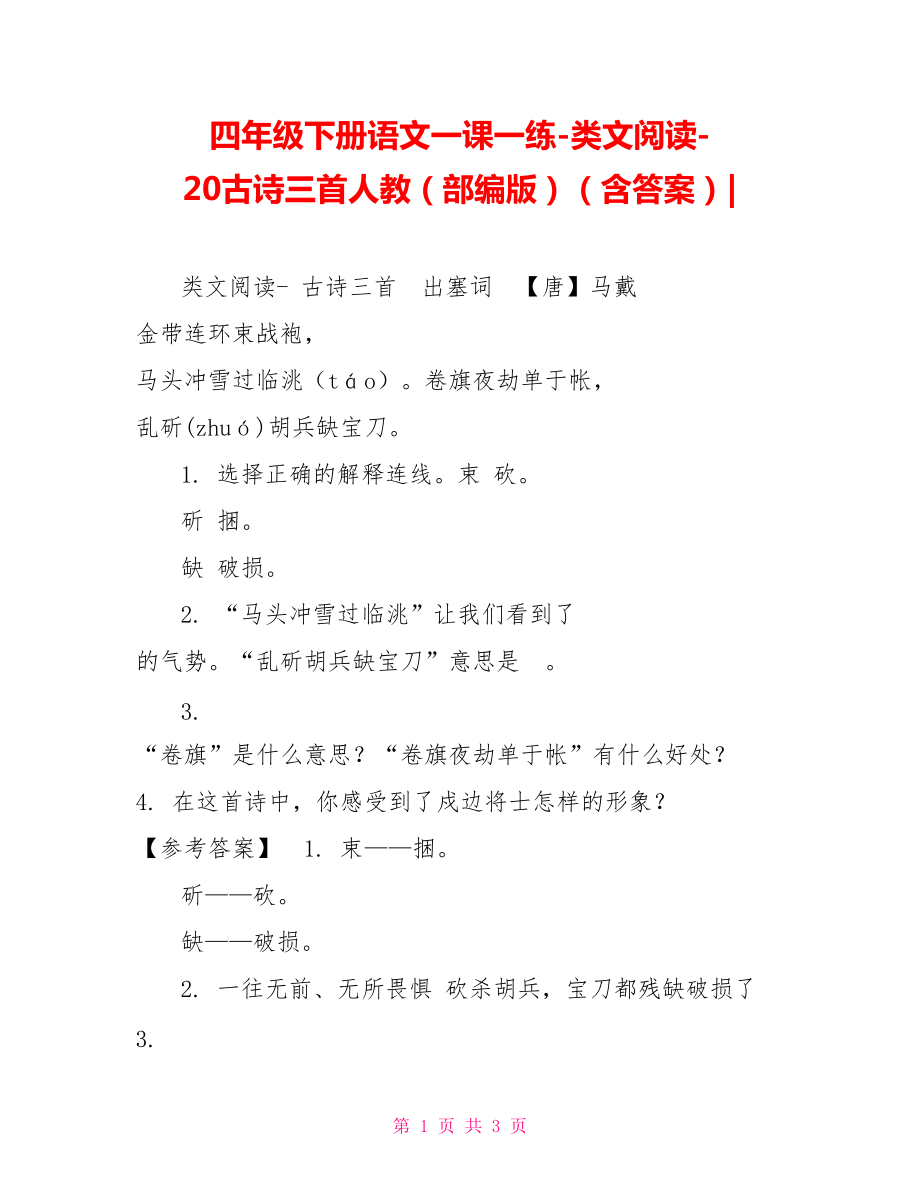 四年级下册语文一课一练-类文阅读-20古诗三首人教（部编版）（含答案）|

类文阅读- 古诗三首　出塞词　【唐】马戴

金带连环束战袍，

马头冲雪过临洮（táo）。卷旗夜劫单于帐，

乱斫(zhuó)胡兵缺宝刀。

1. 选择正确的解释连线。束 砍。

斫 捆。

缺 破损。

2. “马头冲雪过临洮”让我们看到了

的气势。“乱斫胡兵缺宝刀”意思是　。

3.

“卷旗”是什么意思？“卷旗夜劫单于帐”有什么好处？

4. 在这首诗中，你感受到了戍边将士怎样的形象？

【参考答案】　1. 束——捆。

斫——砍。

缺——破损。

2. 一往无前、无所畏惧 砍杀胡兵，宝刀都残缺破损了

3.

第 1 页 共 3 页